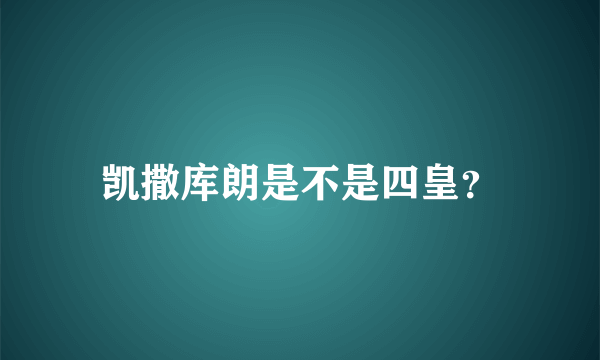 凯撒库朗是不是四皇?